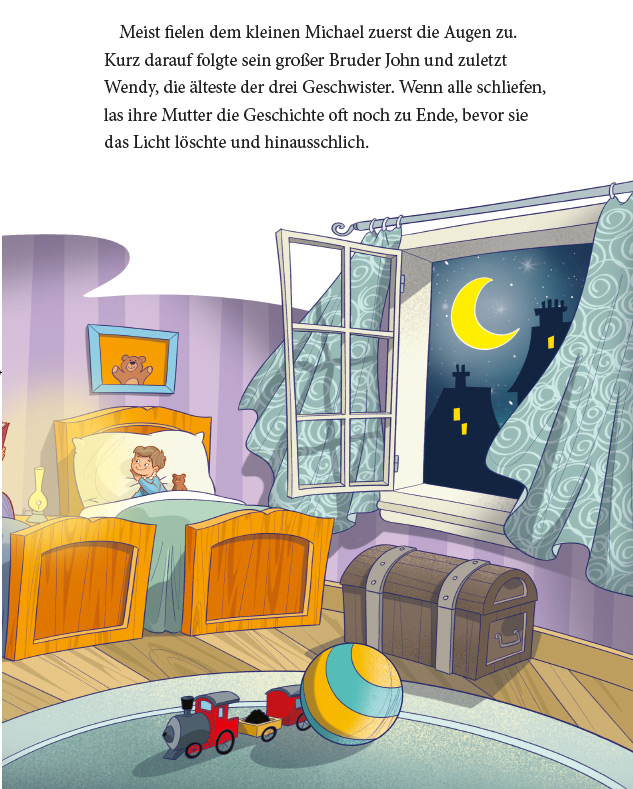 Meist fielen dem kleinen Michael zuerst die Augen zu. Kurz darauf folgte sein großer Bruder John und zuletzt Wendy, die älteste der drei Geschwister. Wenn alle schliefen, las ihre Mutter die Geschichte oft noch zu Ende, bevor sie das Licht löschte und hinausschlich.